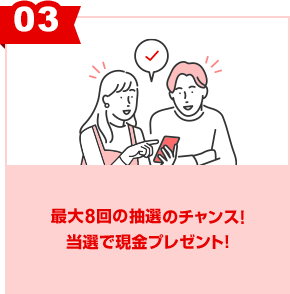 03

最大8回の抽選のチャンス!
当選で現金プレゼント!